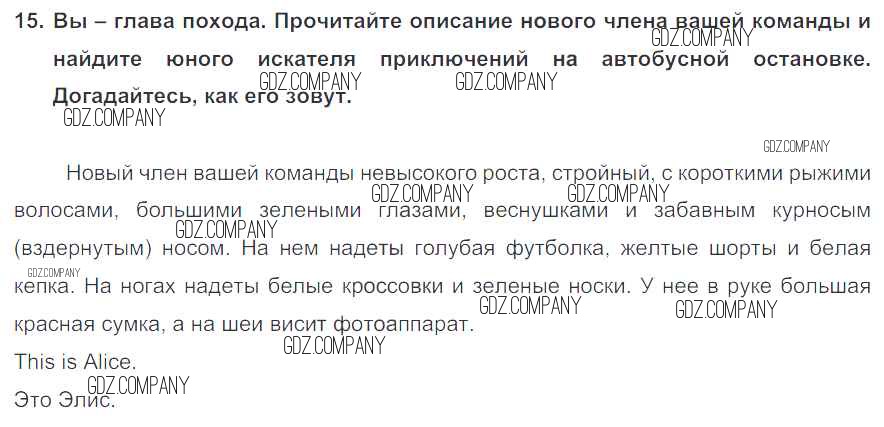 15. Вы – глава похода. Прочитайте описание нового члена вашей команды и найдите юного искателя приключений на автобусной остановке. Догадайтесь, как его зовут.

Новый член вашей команды невысокого роста, стройный, с короткими рыжими волосами, большими зелеными глазами, веснушками и забавным курносым (вздернутым) носом. На нем надеты голубая футболка, желтые шорты и белая кепка. На ногах надеты белые кроссовки и зеленые носки. У нее в руке большая красная сумка, а на шеи висит фотоаппарат.
This is Alice.
Это Элис.

GDZ.COMPANY